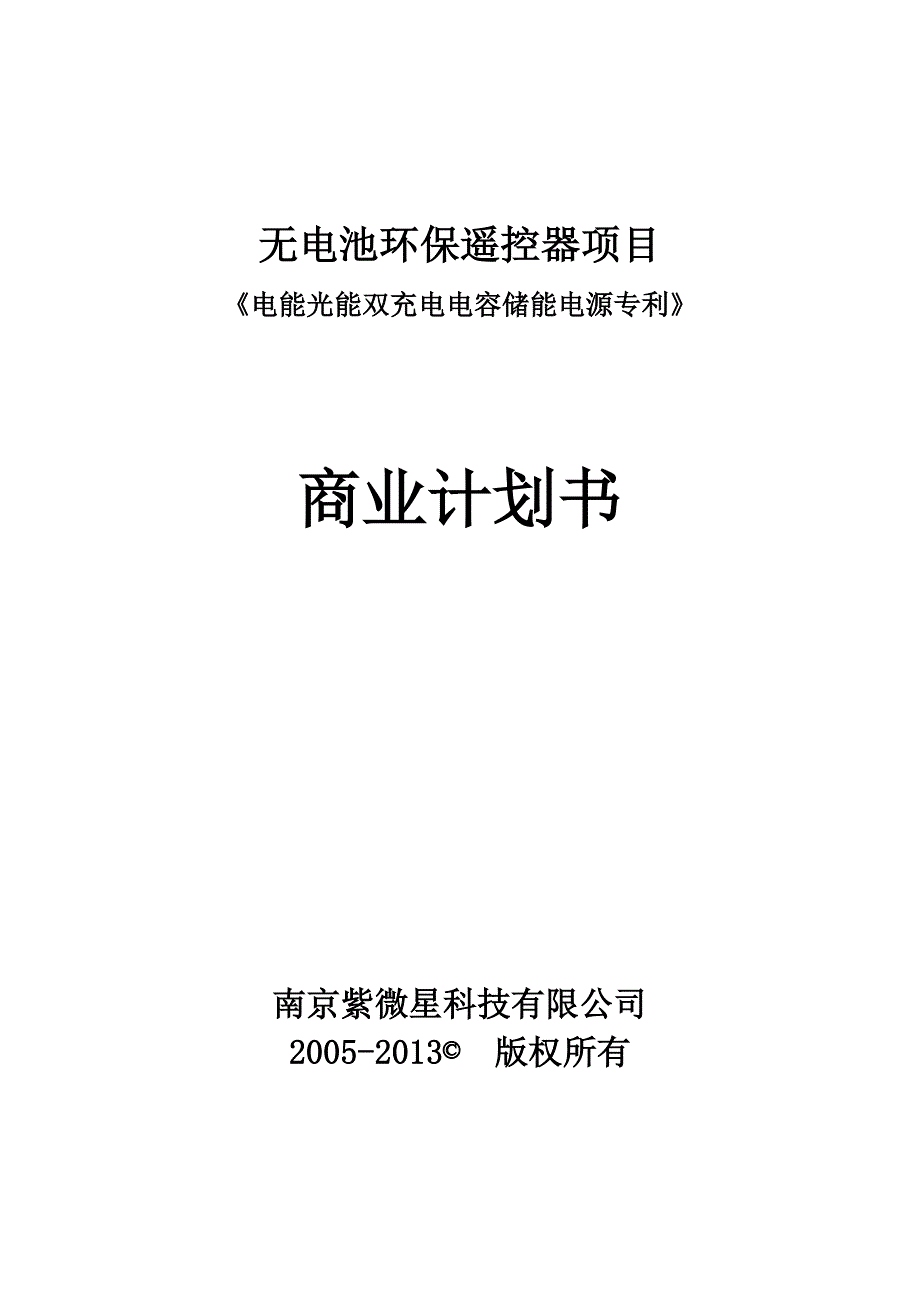 无电池环保遥控器项目

《电能光能双充电电容储能电源专利》

商业计划书

南京紫微星科技有限公司

2005-2013©　版权所有